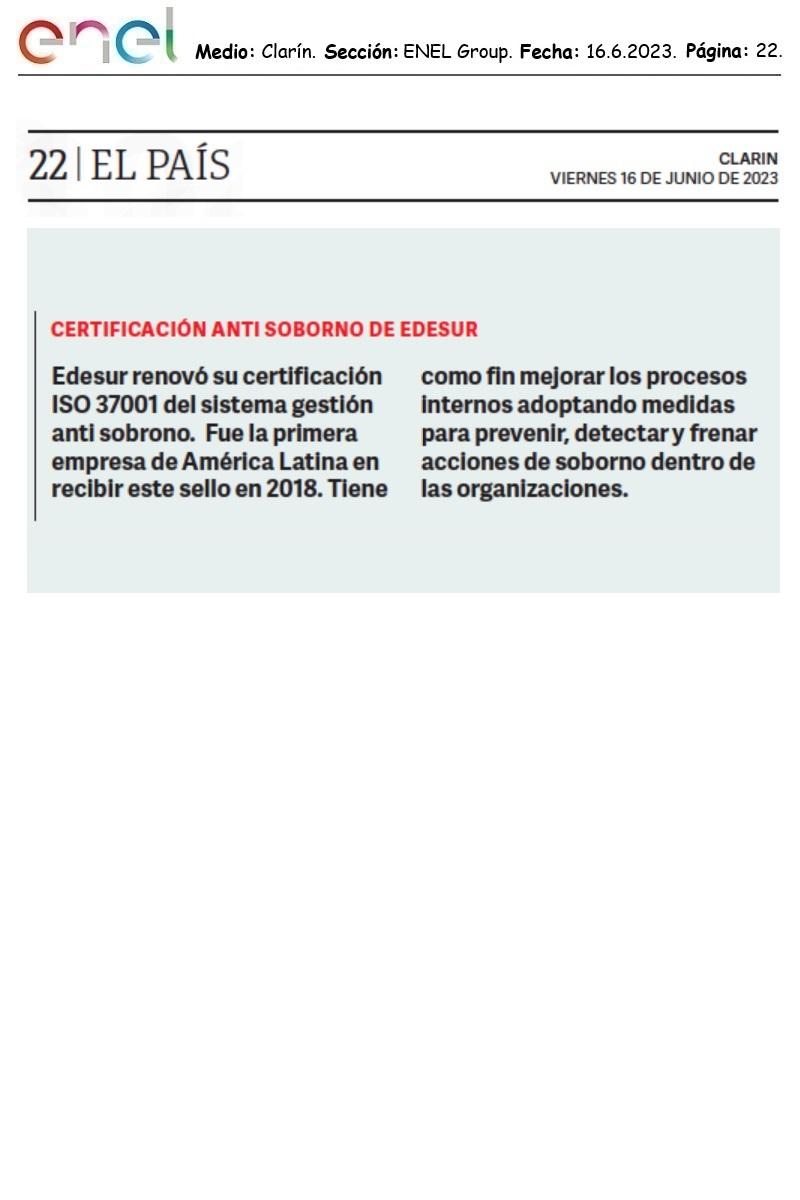 enel Medio: Clarín. Sección: ENEL Group. Fecha: 16.6.2023. Página: 22.

22 | EL PAÍS

CLARIN
VIERNES 16 DE JUNIO DE 2023

CERTIFICACIÓN ANTI SOBORNO DE EDESUR

Edesur renovó su certificación ISO 37001 del sistema gestión anti sobrono. Fue la primera empresa de América Latina en recibir este sello en 2018. Tiene como fin mejorar los procesos internos adoptando medidas para prevenir, detectar y frenar acciones de soborno dentro de las organizaciones.